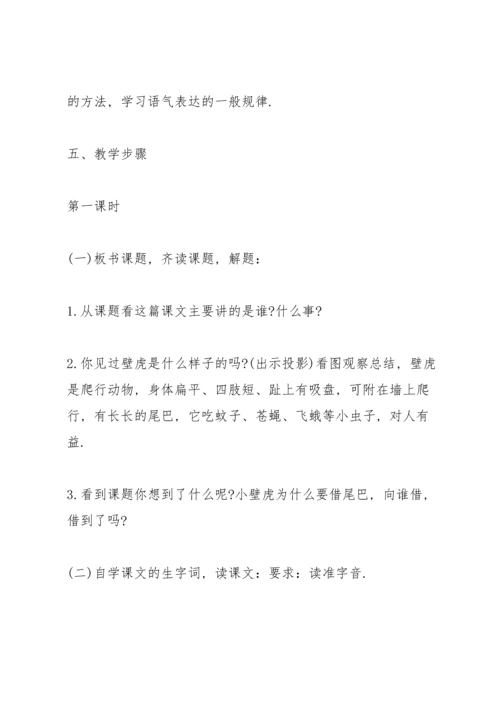 的方法，学习语气表达的一般规律.

五、教学步骤

第一课时

(一)板书课题，齐读课题，解题：

1.从课题看这篇课文主要讲的是谁?什么事?

2.你见过壁虎是什么样子的吗?(出示投影)看图观察总结，壁虎是爬行动物，身体扁平、四肢短、趾上有吸盘，可附在墙上爬行，有长长的尾巴，它吃蚊子、苍蝇、飞蛾等小虫子，对人有益.

3.看到课题你想到了什么呢?小壁虎为什么要借尾巴，向谁借，借到了吗?

(二)自学课文的生字词，读课文：要求：读准字音.